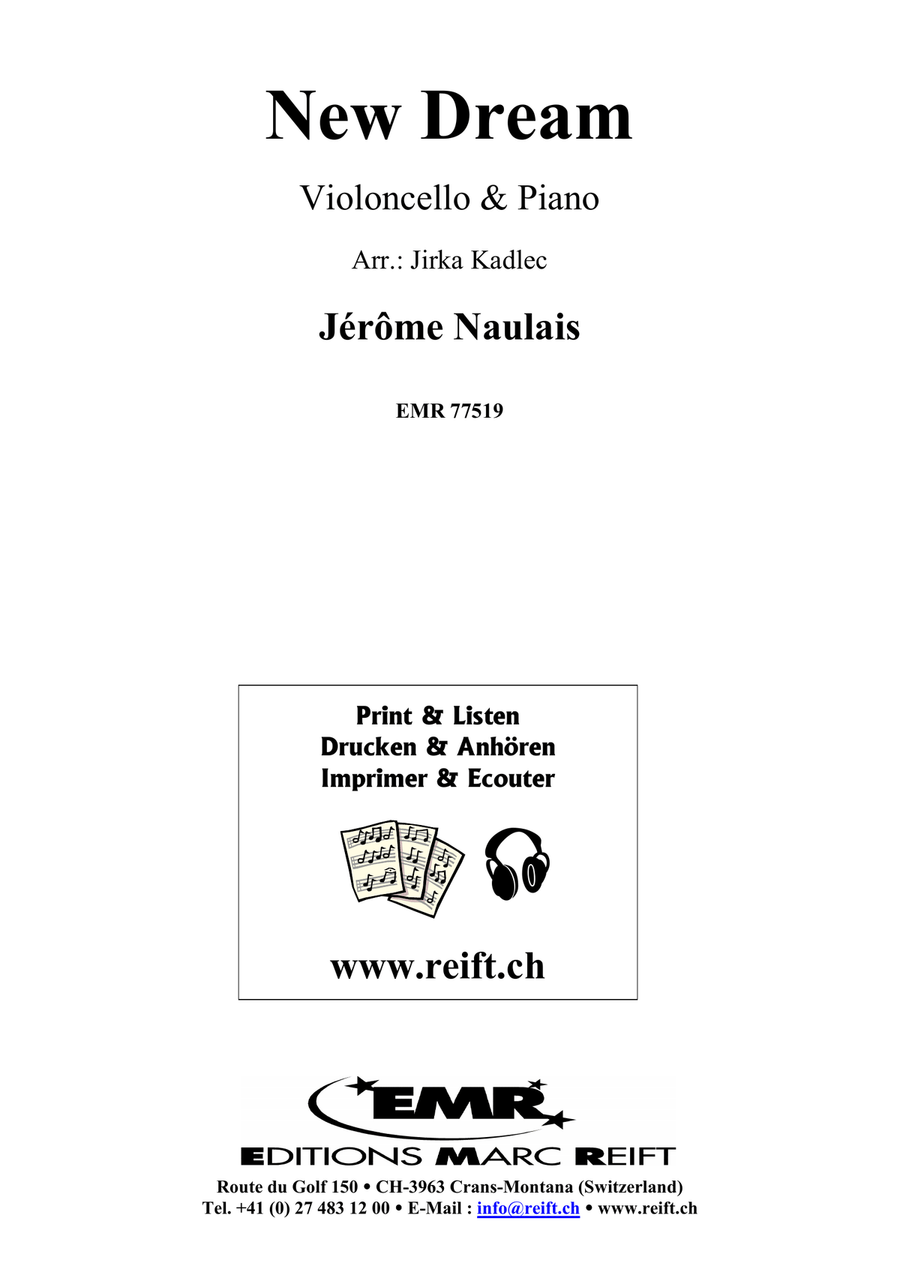 New Dream

Violoncello & Piano

Arr.: Jirka Kadlec

Jérôme Naulais

EMR 77519

Print & Listen
Drucken & Anhören
Imprimer & Ecouter

www.reift.ch

EMR

EDITIONS MARC REIFT

Route du Golf 150 • CH-3963 Crans-Montana (Switzerland)
Tel. +41 (0) 27 483 12 00 • E-Mail : info@reift.ch • www.reift.ch